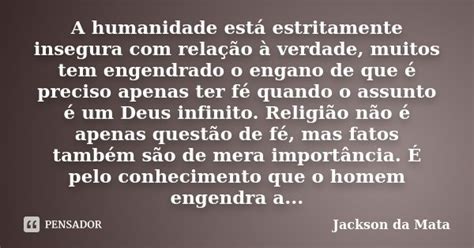 A humanidade está estritamente insegura com relação à verdade, muitos tem engendrado o engano de que é preciso apenas ter fé quando o assunto é um Deus infinito. Religião não é apenas questão de fé, mas fatos também são de mera importância. É pelo conhecimento que o homem engendra a...

PENSADOR

Jackson da Mata